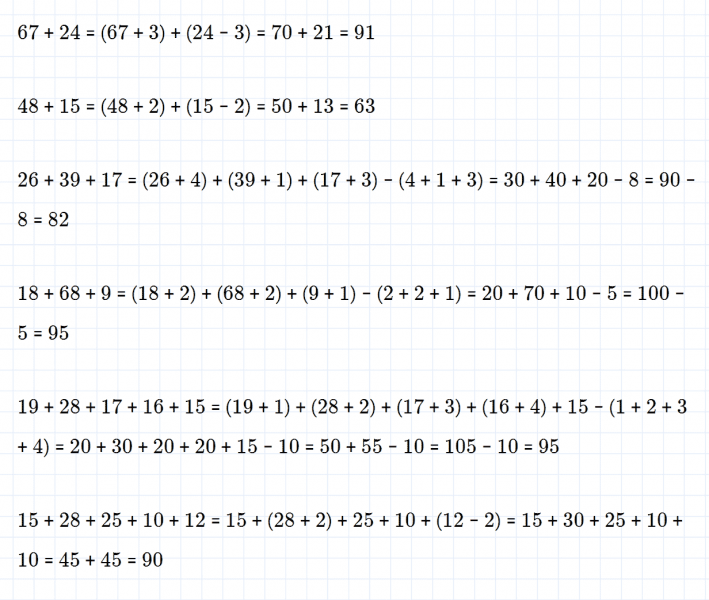 $67 + 24 = (67 + 3) + (24 - 3) = 70 + 21 = 91$

$48 + 15 = (48 + 2) + (15 - 2) = 50 + 13 = 63$

$26 + 39 + 17 = (26 + 4) + (39 + 1) + (17 + 3) - (4 + 1 + 3) = 30 + 40 + 20 - 8 = 90 - 8 = 82$

$18 + 68 + 9 = (18 + 2) + (68 + 2) + (9 + 1) - (2 + 2 + 1) = 20 + 70 + 10 - 5 = 100 - 5 = 95$

$19 + 28 + 17 + 16 + 15 = (19 + 1) + (28 + 2) + (17 + 3) + (16 + 4) + 15 - (1 + 2 + 3 + 4) = 20 + 30 + 20 + 20 + 15 - 10 = 50 + 55 - 10 = 105 - 10 = 95$

$15 + 28 + 25 + 10 + 12 = 15 + (28 + 2) + 25 + 10 + (12 - 2) = 15 + 30 + 25 + 10 + 10 = 45 + 45 = 90$